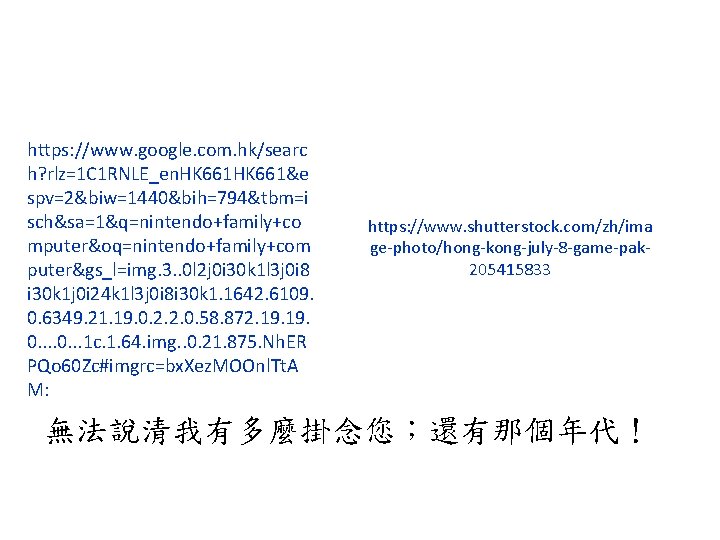 https://www.google.com.hk/search?rlz=1C1RNLE_enHK661HK661&espv=2&biw=1440&bih=794&tbm=isch&sa=1&q=nintendo+family+computer&oq=nintendo+family+computer&gs_l=img.3..0l2j0i30k1l3j0i8i30k1j0i24k1l3j0i8i30k1.1642.6109.0.6349.21.19.0.2.2.0.58.872.19.19.0....0...1c.1.64.img..0.21.875.NhERPQo60Zc#imgrc=bxXezMOOnlTtAM:

https://www.shutterstock.com/zh/image-photo/hong-kong-july-8-game-pak-205415833

無法說清我有多麼掛念您；還有那個年代！